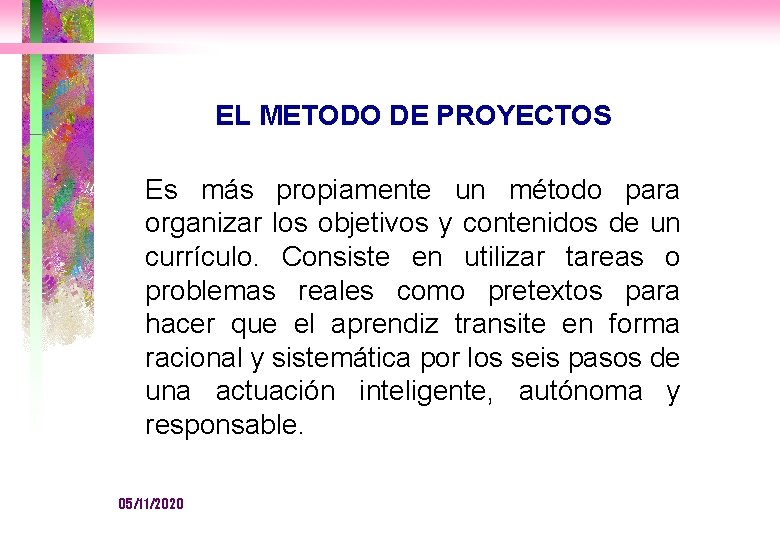 EL METODO DE PROYECTOS

Es más propiamente un método para organizar los objetivos y contenidos de un currículo. Consiste en utilizar tareas o problemas reales como pretextos para hacer que el aprendiz transite en forma racional y sistemática por los seis pasos de una actuación inteligente, autónoma y responsable.

05/11/2020